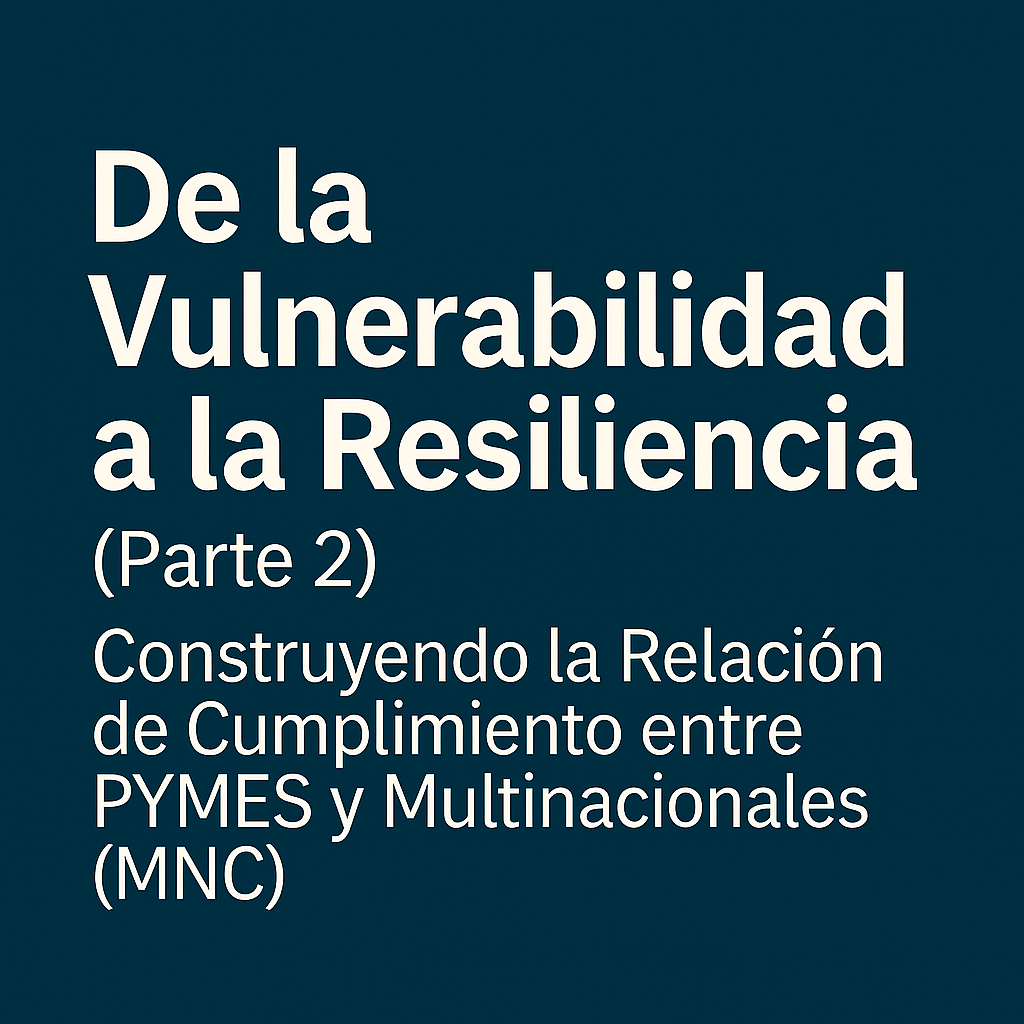 De la Vulnerabilidad a la Resiliencia

(Parte 2)

Construyendo la Relación de Cumplimiento entre PYMES y Multinacionales (MNC)